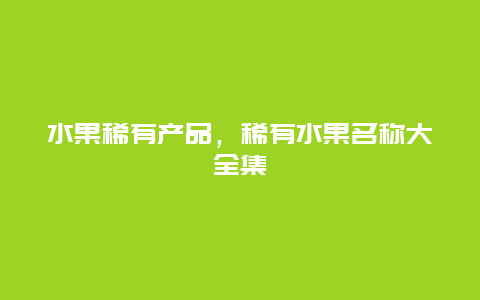 水果稀有产品，稀有水果名称大全集